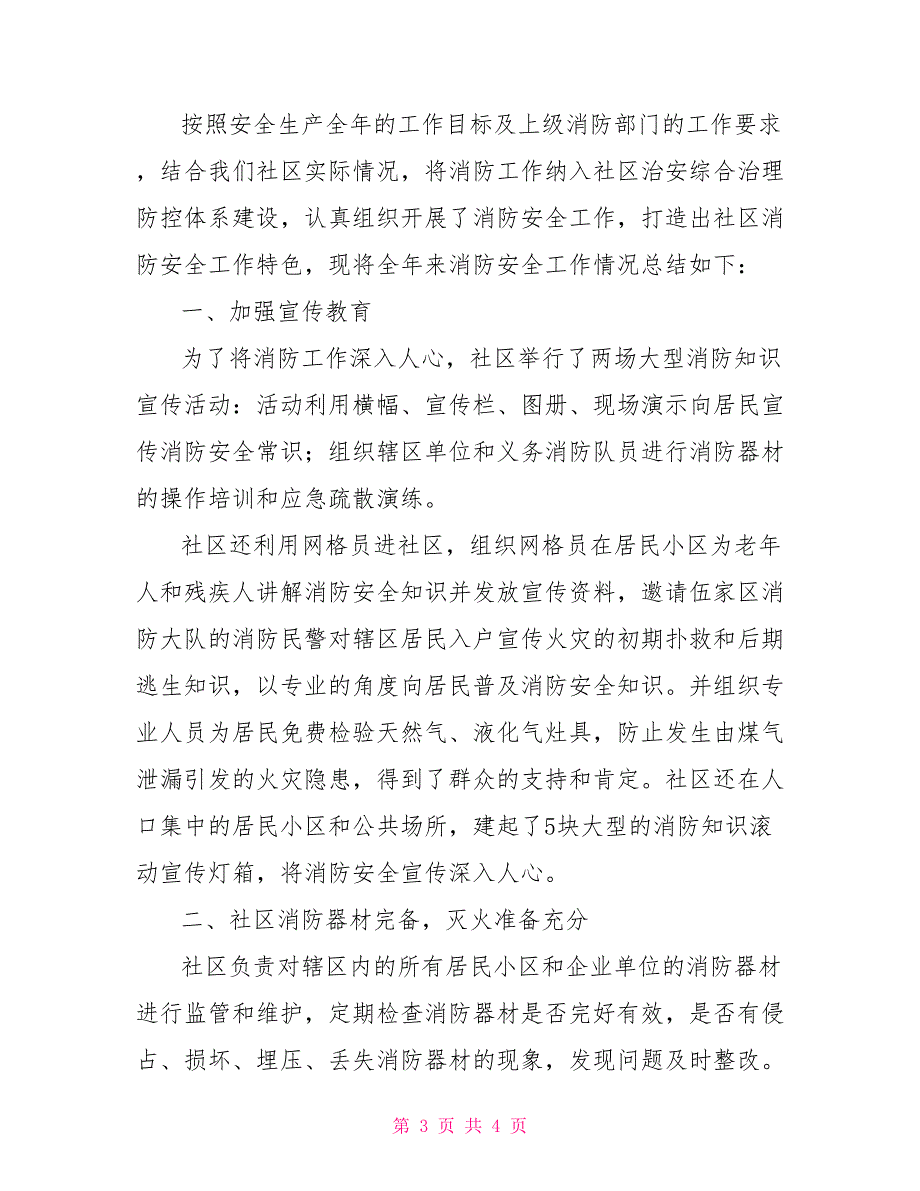 按照安全生产全年的工作目标及上级消防部门的工作要求，结合我们社区实际情况，将消防工作纳入社区治安综合治理防控体系建设，认真组织开展了消防安全工作，打造出社区消防安全工作特色，现将全年来消防安全工作情况总结如下：

一、加强宣传教育

为了将消防工作深入人心，社区举行了两场大型消防知识宣传活动：活动利用横幅、宣传栏、图册、现场演示向居民宣传消防安全常识；组织辖区单位和义务消防队员进行消防器材的操作培训和应急疏散演练。

社区还利用网格员进社区，组织网格员在居民小区为老年人和残疾人讲解消防安全知识并发放宣传资料，邀请伍家区消防大队的消防民警对辖区居民入户宣传火灾的初期扑救和后期逃生知识，以专业的角度向居民普及消防安全知识。并组织专业人员为居民免费检验天然气、液化气灶具，防止发生由煤气泄漏引发的火灾隐患，得到了群众的支持和肯定。社区还在人口集中的居民小区和公共场所，建起了5块大型的消防知识滚动宣传灯箱，将消防安全宣传深入人心。

二、社区消防器材完备，灭火准备充分

社区负责对辖区内的所有居民小区和企业单位的消防器材进行监管和维护，定期检查消防器材是否完好有效，是否有侵占、损坏、埋压、丢失消防器材的现象，发现问题及时整改。

第 3 页 共 4 页